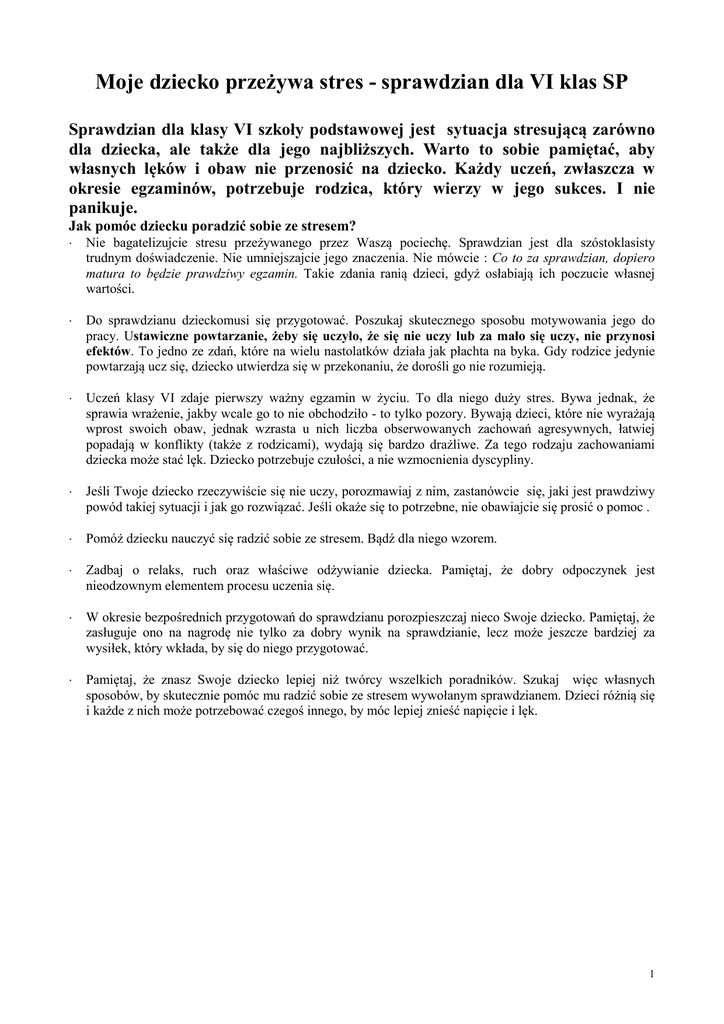 Moje dziecko przeżywa stres - sprawdzian dla VI klas SP

Sprawdzian dla klasy VI szkoły podstawowej jest sytuacja stresującą zarówno dla dziecka, ale także dla jego najbliższych. Warto to sobie pamiętać, aby własnych lęków i obaw nie przenosić na dziecko. Każdy uczeń, zwłaszcza w okresie egzaminów, potrzebuje rodzica, który wierzy w jego sukces. I nie panikuje.

Jak pomóc dziecku poradzić sobie ze stresem?

· Nie bagatelizujcie stresu przeżywanego przez Waszą pociechę. Sprawdzian jest dla szóstoklasisty trudnym doświadczenie. Nie umniejszajcie jego znaczenia. Nie mówcie : Co to za sprawdzian, dopiero matura to będzie prawdziwy egzamin. Takie zdania ranią dzieci, gdyż osłabiają ich poczucie własnej wartości.

· Do sprawdzianu dzieckomusi się przygotować. Poszukaj skutecznego sposobu motywowania jego do pracy. Ustawiczne powtarzanie, żeby się uczyło, że się nie uczy lub za mało się uczy, nie przynosi efektów. To jedno ze zdań, które na wielu nastolatków działa jak płachta na byka. Gdy rodzice jedynie powtarzają ucz się, dziecko utwierdza się w przekonaniu, że dorośli go nie rozumieją.

· Uczeń klasy VI zdaje pierwszy ważny egzamin w życiu. To dla niego duży stres. Bywa jednak, że sprawia wrażenie, jakby wcale go to nie obchodziło - to tylko pozory. Bywają dzieci, które nie wyrażają wprost swoich obaw, jednak wzrasta u nich liczba obserwowanych zachowań agresywnych, łatwiej popadają w konflikty (także z rodzicami), wydają się bardzo drażliwe. Za tego rodzaju zachowaniami dziecka może stać lęk. Dziecko potrzebuje czułości, a nie wzmocnienia dyscypliny.

· Jeśli Twoje dziecko rzeczywiście się nie uczy, porozmawiaj z nim, zastanówcie się, jaki jest prawdziwy powód takiej sytuacji i jak go rozwiązać. Jeśli okaże się to potrzebne, nie obawiajcie się prosić o pomoc .

· Pomóż dziecku nauczyć się radzić sobie ze stresem. Bądź dla niego wzorem.

· Zadbaj o relaks, ruch oraz właściwe odżywianie dziecka. Pamiętaj, że dobry odpoczynek jest nieodzownym elementem procesu uczenia się.

· W okresie bezpośrednich przygotowań do sprawdzianu porozpieszczaj nieco Swoje dziecko. Pamiętaj, że zasługuje ono na nagrodę nie tylko za dobry wynik na sprawdzianie, lecz może jeszcze bardziej za wysiłek, który wkłada, by się do niego przygotować.

· Pamiętaj, że znasz Swoje dziecko lepiej niż twórcy wszelkich poradników. Szukaj więc własnych sposobów, by skutecznie pomóc mu radzić sobie ze stresem wywołanym sprawdzianem. Dzieci różnią się i każde z nich może potrzebować czegoś innego, by móc lepiej znieść napięcie i lęk.

1